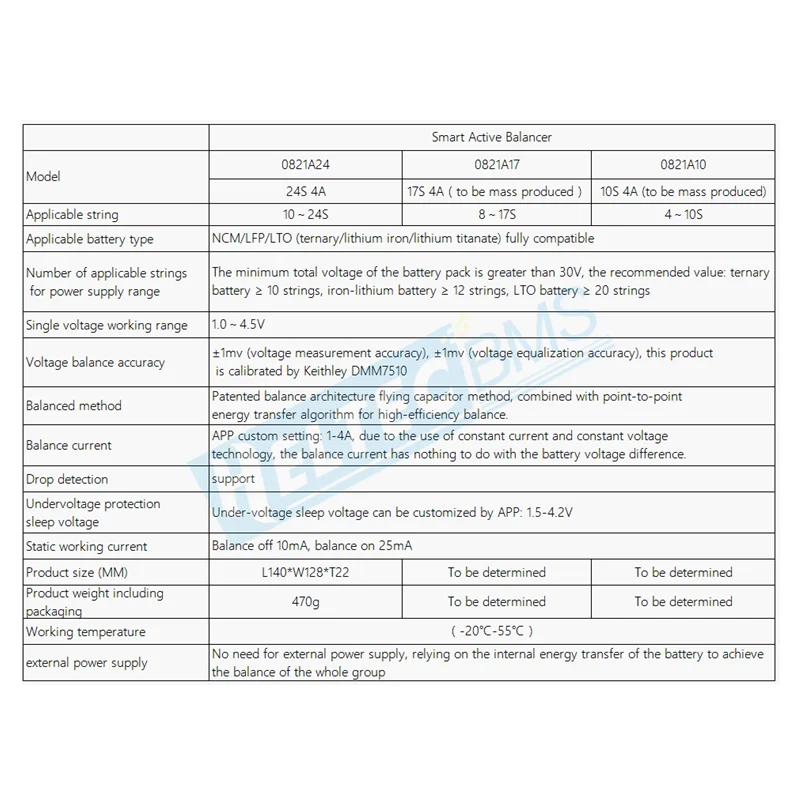 | | Smart Active Balancer | | |
|---|---|---|---|
| Model | 0821A24 | 0821A17 | 0821A10 |
| | 24S 4A | 17S 4A ( to be mass produced ) | 10S 4A (to be mass produced) |
| Applicable string | 10 ~ 24S | 8 ~ 17S | 4 ~ 10S |
| Applicable battery type | NCM/LFP/LTO (ternary/lithium iron/lithium titanate) fully compatible | | |
| Number of applicable strings for power supply range | The minimum total voltage of the battery pack is greater than 30V, the recommended value: ternary battery ≥ 10 strings, iron-lithium battery ≥ 12 strings, LTO battery ≥ 20 strings | | |
| Single voltage working range | 1.0 ~ 4.5V | | |
| Voltage balance accuracy | ±1mv (voltage measurement accuracy), ±1mv (voltage equalization accuracy), this product is calibrated by Keithley DMM7510 | | |
| Balanced method | Patented balance architecture flying capacitor method, combined with point-to-point energy transfer algorithm for high-efficiency balance. | | |
| Balance current | APP custom setting: 1-4A, due to the use of constant current and constant voltage technology, the balance current has nothing to do with the battery voltage difference. | | |
| Drop detection | support | | |
| Undervoltage protection sleep voltage | Under-voltage sleep voltage can be customized by APP: 1.5-4.2V | | |
| Static working current | Balance off 10mA, balance on 25mA | | |
| Product size (MM) | L140*W128*T22 | To be determined | To be determined |
| Product weight including packaging | 470g | To be determined | To be determined |
| Working temperature | ( -20℃-55℃ ) | | |
| external power supply | No need for external power supply, relying on the internal energy transfer of the battery to achieve the balance of the whole group | | |

BMS